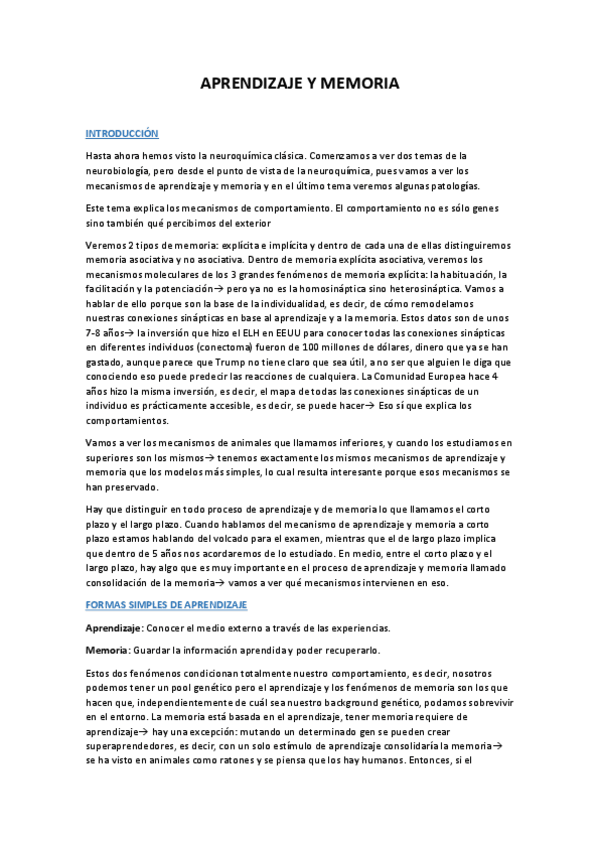 APRENDIZAJE Y MEMORIA

INTRODUCCIÓN

Hasta ahora hemos visto la neuroquímica clásica. Comenzamos a ver dos temas de la neurobiología, pero desde el punto de vista de la neuroquímica, pues vamos a ver los mecanismos de aprendizaje y memoria y en el último tema veremos algunas patologías.

Este tema explica los mecanismos de comportamiento. El comportamiento no es sólo genes sino también qué percibimos del exterior

Veremos 2 tipos de memoria: explícita e implícita y dentro de cada una de ellas distinguiremos memoria asociativa y no asociativa. Dentro de memoria explícita asociativa, veremos los mecanismos moleculares de los 3 grandes fenómenos de memoria explícita: la habituación, la facilitación y la potenciación→ pero ya no es la homosináptica sino heterosináptica. Vamos a hablar de ello porque son la base de la individualidad, es decir, de cómo remodelamos nuestras conexiones sinápticas en base al aprendizaje y a la memoria. Estos datos son de unos 7-8 años→ la inversión que hizo el ELH en EEUU para conocer todas las conexiones sinápticas en diferentes individuos (conectoma) fueron de 100 millones de dólares, dinero que ya se han gastado, aunque parece que Trump no tiene claro que sea útil, a no ser que alguien le diga que conociendo eso puede predecir las reacciones de cualquiera. La Comunidad Europea hace 4 años hizo la misma inversión, es decir, el mapa de todas las conexiones sinápticas de un individuo es prácticamente accesible, es decir, se puede hacer→ Eso sí que explica los comportamientos.

Vamos a ver los mecanismos de animales que llamamos inferiores, y cuando los estudiamos en superiores son los mismos→ tenemos exactamente los mismos mecanismos de aprendizaje y memoria que los modelos más simples, lo cual resulta interesante porque esos mecanismos se han preservado.

Hay que distinguir en todo proceso de aprendizaje y de memoria lo que llamamos el corto plazo y el largo plazo. Cuando hablamos del mecanismo de aprendizaje y memoria a corto plazo estamos hablando del volcado para el examen, mientras que el de largo plazo implica que dentro de 5 años nos acordaremos de lo estudiado. En medio, entre el corto plazo y el largo plazo, hay algo que es muy importante en el proceso de aprendizaje y memoria llamado consolidación de la memoria→ vamos a ver qué mecanismos intervienen en eso.

FORMAS SIMPLES DE APRENDIZAJE

Aprendizaje: Conocer el medio externo a través de las experiencias.

Memoria: Guardar la información aprendida y poder recuperarlo.

Estos dos fenómenos condicionan totalmente nuestro comportamiento, es decir, nosotros podemos tener un pool genético pero el aprendizaje y los fenómenos de memoria son los que hacen que, independientemente de cuál sea nuestro background genético, podamos sobrevivir en el entorno. La memoria está basada en el aprendizaje, tener memoria requiere de aprendizaje→ hay una excepción: mutando un determinado gen se pueden crear superaprendedores, es decir, con un solo estímulo de aprendizaje consolidaría la memoria→ se ha visto en animales como ratones y se piensa que los hay humanos. Entonces, si el